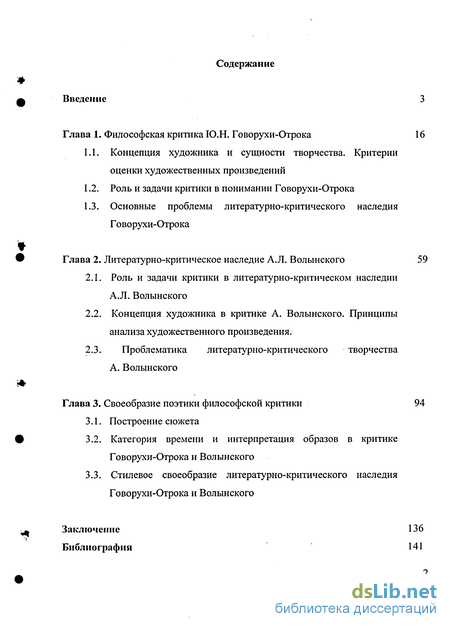 Содержание

Введение 3

Глава 1. Философская критика Ю.Н. Говорухи-Отрока 16

1.1. Концепция художника и сущности творчества. Критерии оценки художественных произведений

1.2. Роль и задачи критики в понимании Говорухи-Отрока

1.3. Основные проблемы литературно-критического наследия Говорухи-Отрока

Глава 2. Литературно-критическое наследие А.Л. Волынского 59

2.1. Роль и задачи критики в литературно-критическом наследии А.Л. Волынского

2.2. Концепция художника в критике А. Волынского. Принципы анализа художественного произведения.

2.3. Проблематика литературно-критического творчества А. Волынского

Глава 3. Своеобразие поэтики философской критики 94

3.1. Построение сюжета

3.2. Категория времени и интерпретация образов в критике Говорухи-Отрока и Волынского

3.3. Стилевое своеобразие литературно-критического наследия Говорухи-Отрока и Волынского

Заключение 136

Библиография 141

2

dsLib.net
библиотека диссертаций